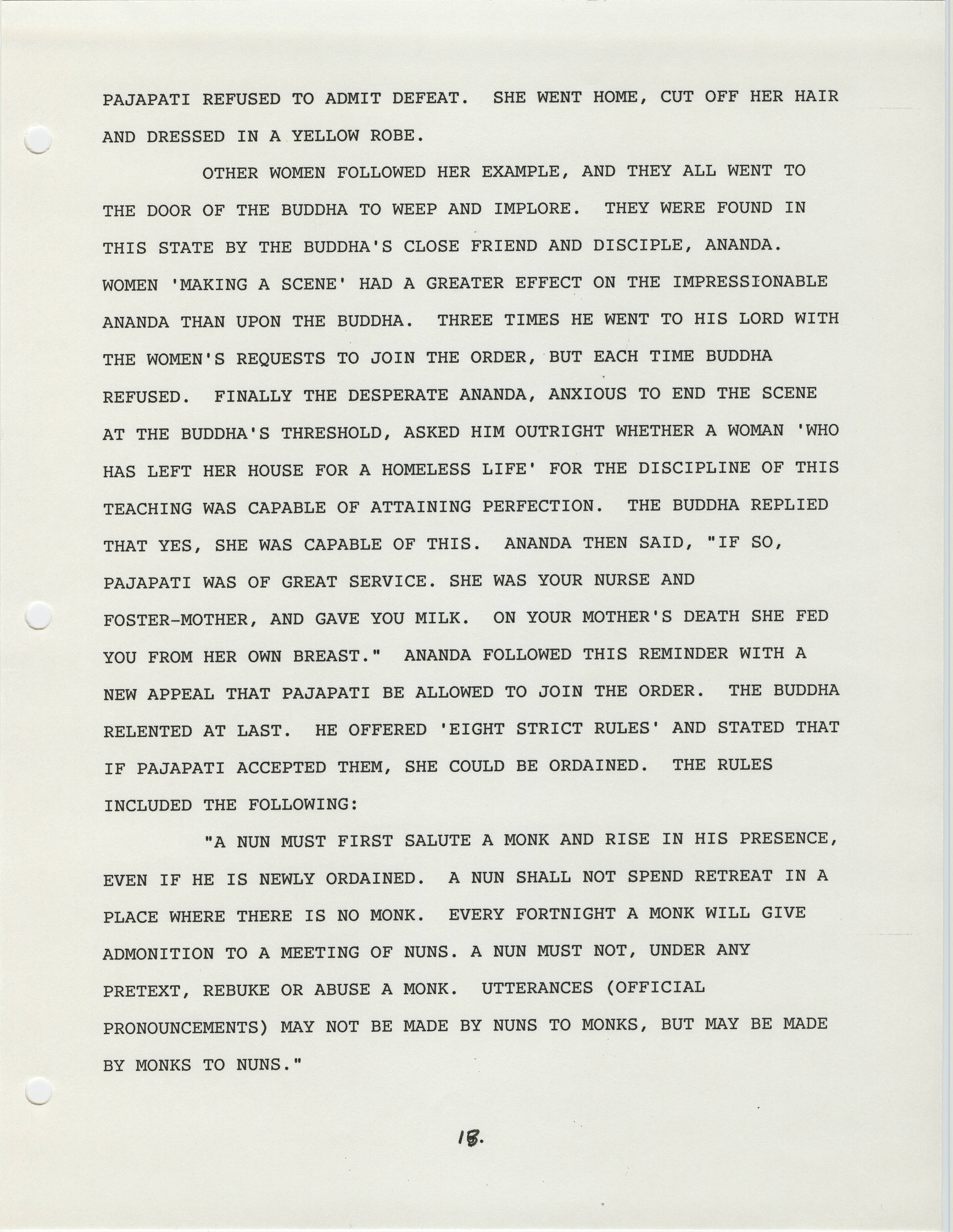 PAJAPATI REFUSED TO ADMIT DEFEAT. SHE WENT HOME, CUT OFF HER HAIR AND DRESSED IN A YELLOW ROBE.

OTHER WOMEN FOLLOWED HER EXAMPLE, AND THEY ALL WENT TO THE DOOR OF THE BUDDHA TO WEEP AND IMPLORE. THEY WERE FOUND IN THIS STATE BY THE BUDDHA'S CLOSE FRIEND AND DISCIPLE, ANANDA. WOMEN 'MAKING A SCENE' HAD A GREATER EFFECT ON THE IMPRESSIONABLE ANANDA THAN UPON THE BUDDHA. THREE TIMES HE WENT TO HIS LORD WITH THE WOMEN'S REQUESTS TO JOIN THE ORDER, BUT EACH TIME BUDDHA REFUSED. FINALLY THE DESPERATE ANANDA, ANXIOUS TO END THE SCENE AT THE BUDDHA'S THRESHOLD, ASKED HIM OUTRIGHT WHETHER A WOMAN 'WHO HAS LEFT HER HOUSE FOR A HOMELESS LIFE' FOR THE DISCIPLINE OF THIS TEACHING WAS CAPABLE OF ATTAINING PERFECTION. THE BUDDHA REPLIED THAT YES, SHE WAS CAPABLE OF THIS. ANANDA THEN SAID, "IF SO, PAJAPATI WAS OF GREAT SERVICE. SHE WAS YOUR NURSE AND FOSTER-MOTHER, AND GAVE YOU MILK. ON YOUR MOTHER'S DEATH SHE FED YOU FROM HER OWN BREAST." ANANDA FOLLOWED THIS REMINDER WITH A NEW APPEAL THAT PAJAPATI BE ALLOWED TO JOIN THE ORDER. THE BUDDHA RELENTED AT LAST. HE OFFERED 'EIGHT STRICT RULES' AND STATED THAT IF PAJAPATI ACCEPTED THEM, SHE COULD BE ORDAINED. THE RULES INCLUDED THE FOLLOWING:

"A NUN MUST FIRST SALUTE A MONK AND RISE IN HIS PRESENCE, EVEN IF HE IS NEWLY ORDAINED. A NUN SHALL NOT SPEND RETREAT IN A PLACE WHERE THERE IS NO MONK. EVERY FORTNIGHT A MONK WILL GIVE ADMONITION TO A MEETING OF NUNS. A NUN MUST NOT, UNDER ANY PRETEXT, REBUKE OR ABUSE A MONK. UTTERANCES (OFFICIAL PRONOUNCEMENTS) MAY NOT BE MADE BY NUNS TO MONKS, BUT MAY BE MADE BY MONKS TO NUNS."

18.